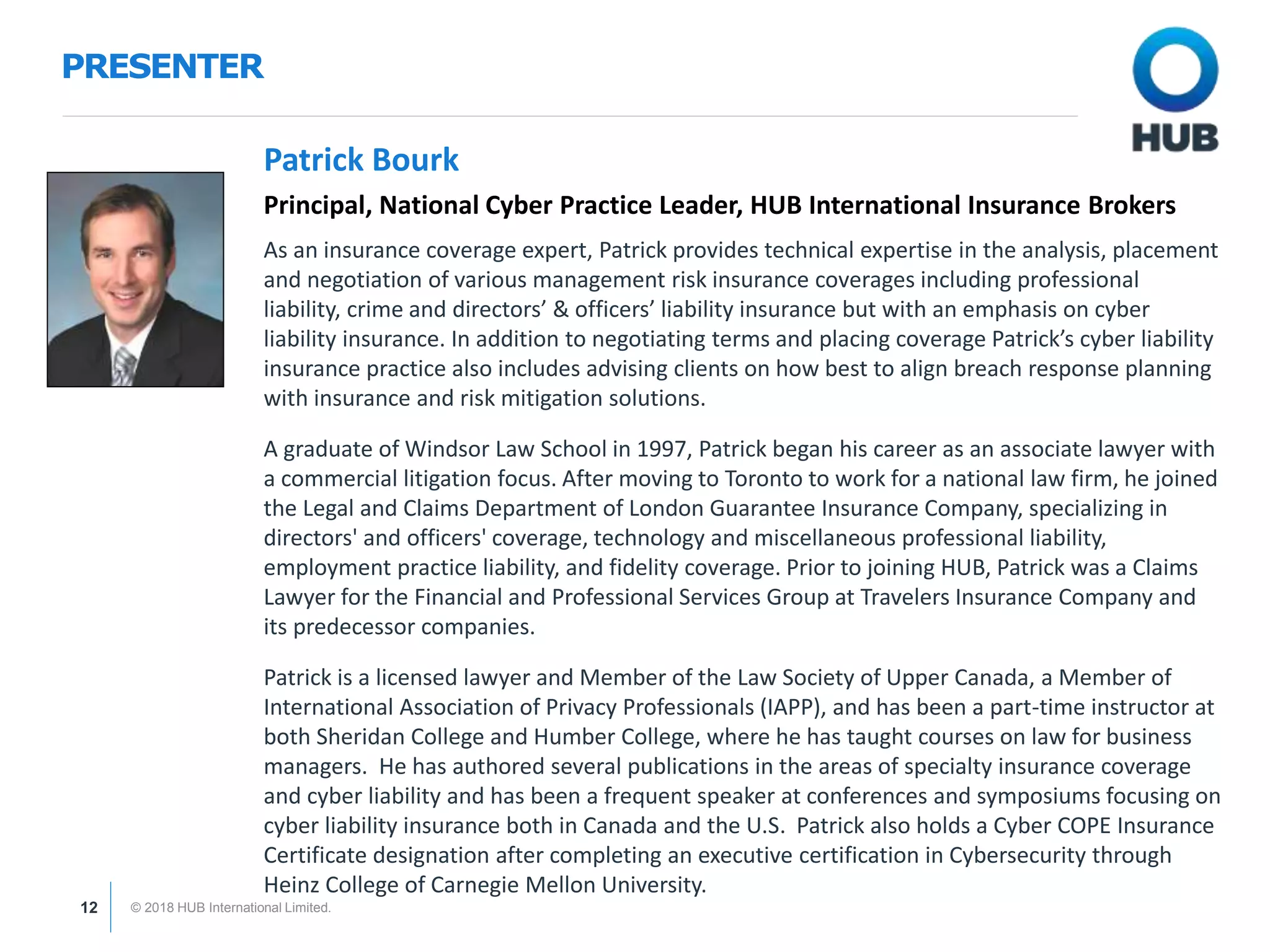 PRESENTER

HUB

Patrick Bourk

Principal, National Cyber Practice Leader, HUB International Insurance Brokers

As an insurance coverage expert, Patrick provides technical expertise in the analysis, placement and negotiation of various management risk insurance coverages including professional liability, crime and directors’ & officers’ liability insurance but with an emphasis on cyber liability insurance. In addition to negotiating terms and placing coverage Patrick’s cyber liability insurance practice also includes advising clients on how best to align breach response planning with insurance and risk mitigation solutions.

A graduate of Windsor Law School in 1997, Patrick began his career as an associate lawyer with a commercial litigation focus. After moving to Toronto to work for a national law firm, he joined the Legal and Claims Department of London Guarantee Insurance Company, specializing in directors' and officers' coverage, technology and miscellaneous professional liability, employment practice liability, and fidelity coverage. Prior to joining HUB, Patrick was a Claims Lawyer for the Financial and Professional Services Group at Travelers Insurance Company and its predecessor companies.

Patrick is a licensed lawyer and Member of the Law Society of Upper Canada, a Member of International Association of Privacy Professionals (IAPP), and has been a part-time instructor at both Sheridan College and Humber College, where he has taught courses on law for business managers. He has authored several publications in the areas of specialty insurance coverage and cyber liability and has been a frequent speaker at conferences and symposiums focusing on cyber liability insurance both in Canada and the U.S. Patrick also holds a Cyber COPE Insurance Certificate designation after completing an executive certification in Cybersecurity through Heinz College of Carnegie Mellon University.

12 © 2018 HUB International Limited.